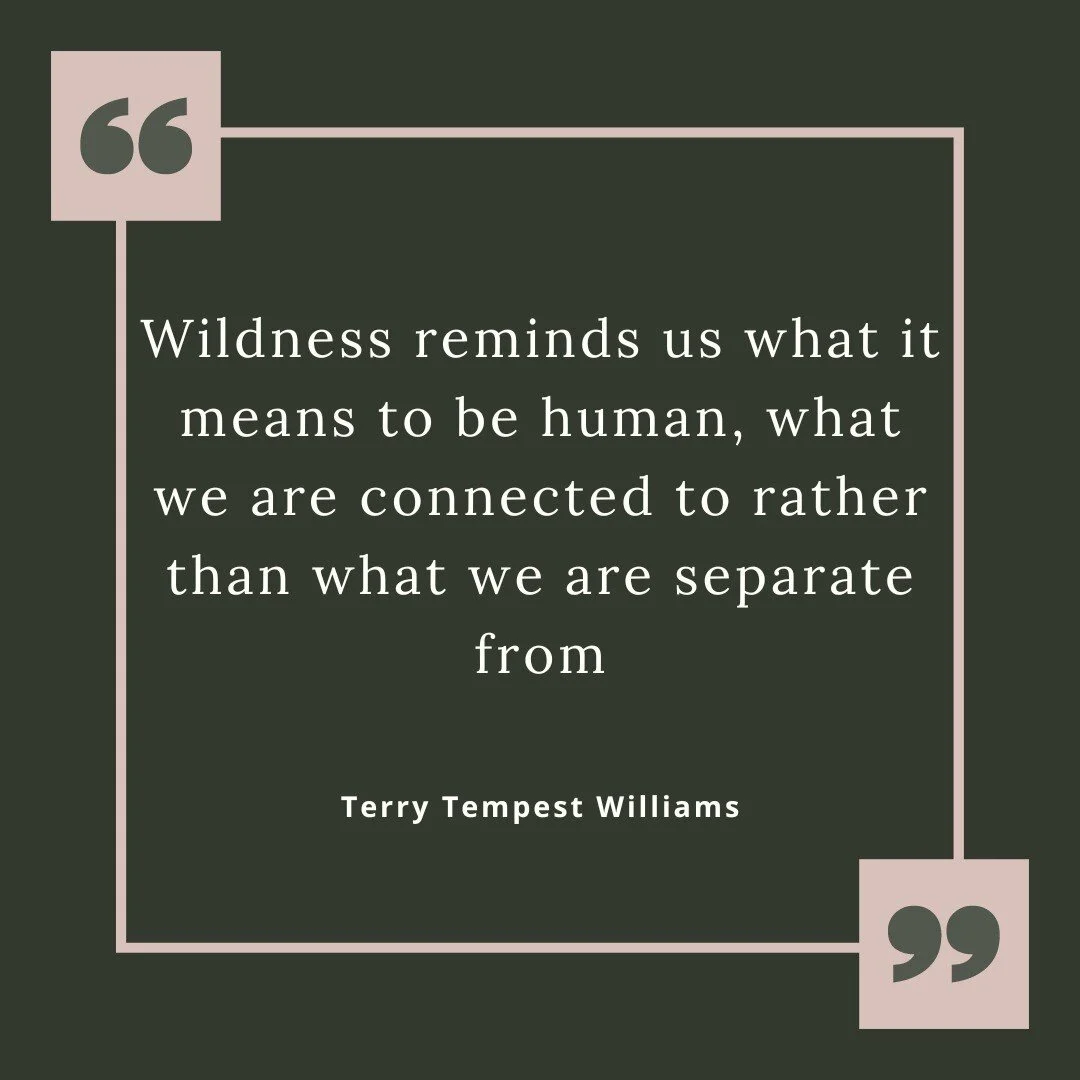 “

Wildness reminds us what it means to be human, what we are connected to rather than what we are separate from

Terry Tempest Williams

”